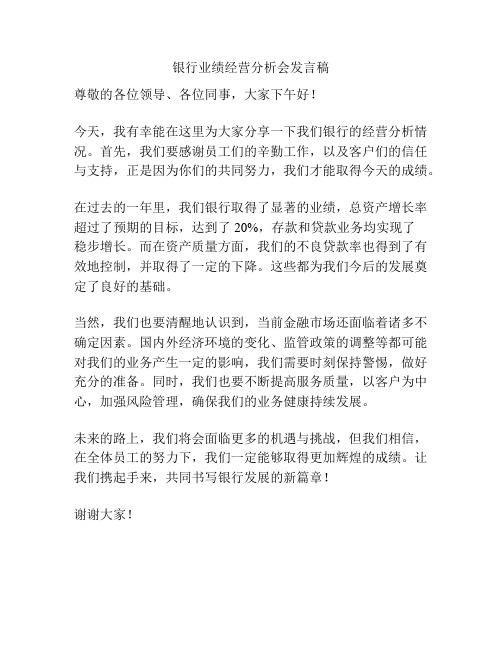 银行业绩经营分析会发言稿

尊敬的各位领导、各位同事，大家下午好！

今天，我有幸能在这里为大家分享一下我们银行的经营分析情况。首先，我们要感谢员工们的辛勤工作，以及客户们的信任与支持，正是因为你们的共同努力，我们才能取得今天的成绩。

在过去的一年里，我们银行取得了显著的业绩，总资产增长率超过了预期的目标，达到了 20%，存款和贷款业务均实现了稳步增长。而在资产质量方面，我们的不良贷款率也得到了有效地控制，并取得了一定的下降。这些都为我们今后的发展奠定了良好的基础。

当然，我们也要清醒地认识到，当前金融市场还面临着诸多不确定因素。国内外经济环境的变化、监管政策的调整等都可能对我们的业务产生一定的影响，我们需要时刻保持警惕，做好充分的准备。同时，我们也要不断提高服务质量，以客户为中心，加强风险管理，确保我们的业务健康持续发展。

未来的路上，我们将会面临更多的机遇与挑战，但我们相信，在全体员工的努力下，我们一定能够取得更加辉煌的成绩。让我们携起手来，共同书写银行发展的新篇章！

谢谢大家！